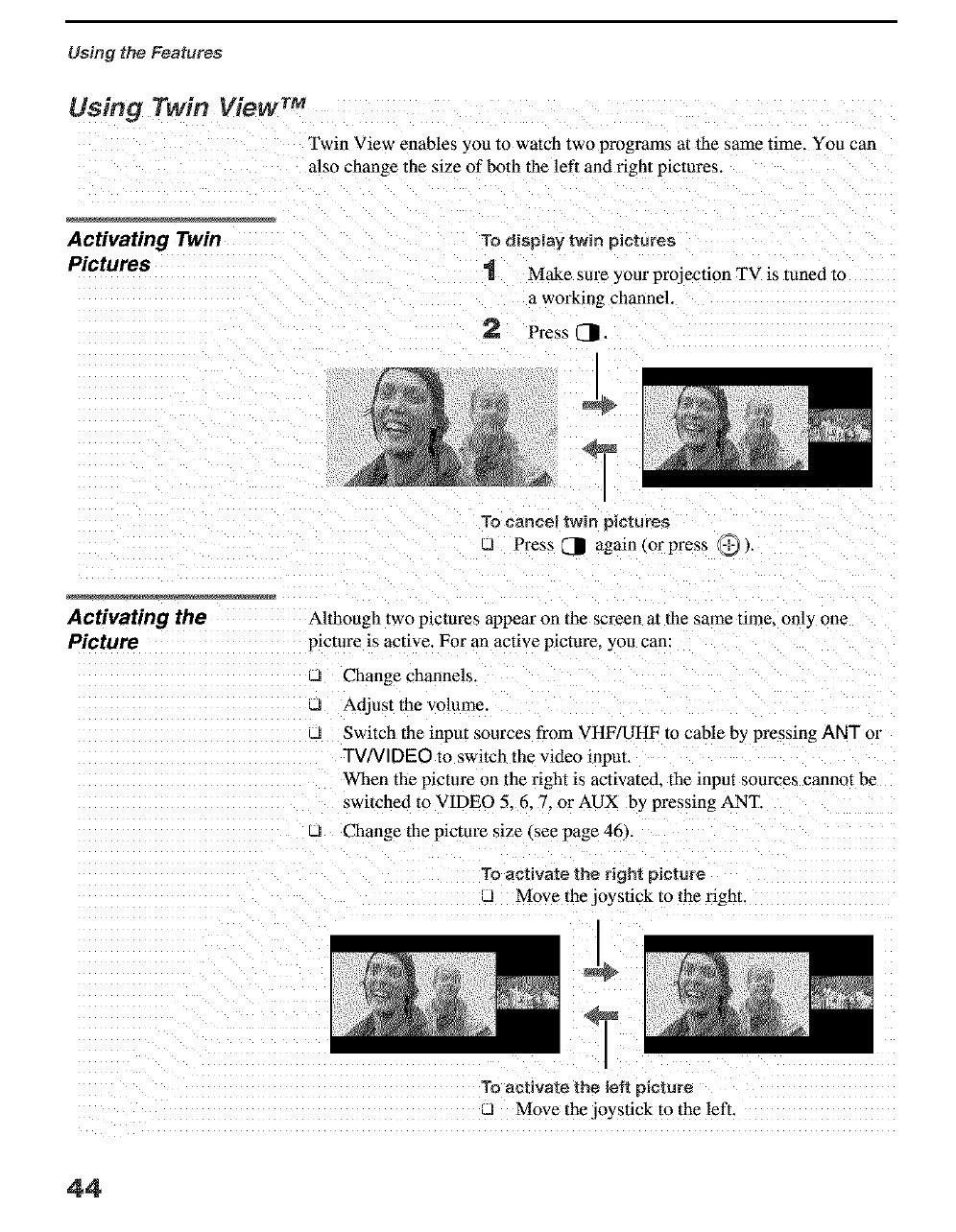 Using the Features

Using Twin View™

Twin View enables you to watch two programs at the same time. You can also change the size of both the left and right pictures.

Activating Twin Pictures

To display twin pictures

1 Make sure your projection TV is tuned to a working channel.

2 Press .

To cancel twin pictures

❑ Press  again (or press ).

Activating the Picture

Although two pictures appear on the screen at the same time, only one picture is active. For an active picture, you can:

❑ Change channels.

❑ Adjust the volume.

❑ Switch the input sources from VHF/UHF to cable by pressing ANT or TV/VIDEO to switch the video input.
When the picture on the right is activated, the input sources cannot be switched to VIDEO 5, 6, 7, or AUX by pressing ANT.

❑ Change the picture size (see page 46).

To activate the right picture

❑ Move the joystick to the right.

To activate the left picture

❑ Move the joystick to the left.

44